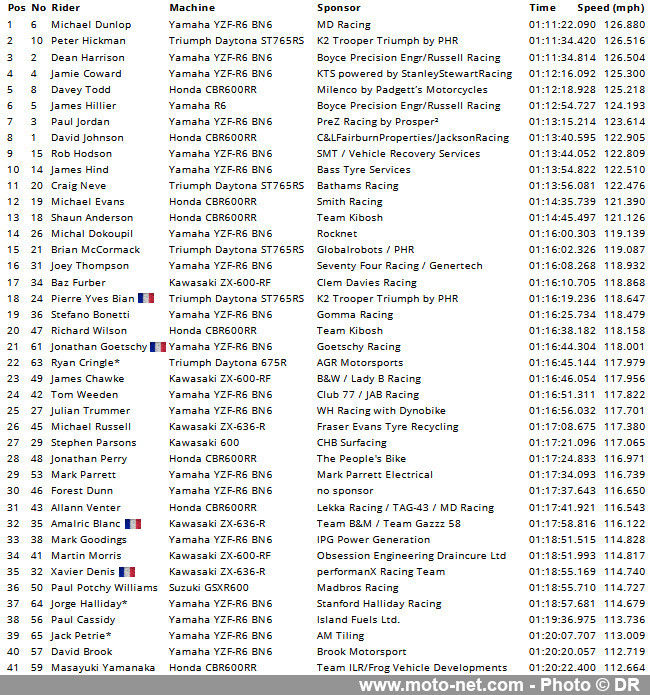 | Pos | No | Rider | Machine | Sponsor | Time | Speed (mph) |
|---|---|---|---|---|---|---|
| 1 | 6 | Michael Dunlop | Yamaha YZF-R6 BN6 | MD Racing | 01:11:22.090 | 126.880 |
| 2 | 10 | Peter Hickman | Triumph Daytona ST765RS | K2 Trooper Triumph by PHR | 01:11:34.420 | 126.516 |
| 3 | 2 | Dean Harrison | Yamaha YZF-R6 BN6 | Boyce Precision Engr/Russell Racing | 01:11:34.814 | 126.504 |
| 4 | 4 | Jamie Coward | Yamaha YZF-R6 BN6 | KTS powered by StanleyStewartRacing | 01:12:16.092 | 125.300 |
| 5 | 8 | Davey Todd | Honda CBR600RR | Milenco by Padgett's Motorcycles | 01:12:18.928 | 125.218 |
| 6 | 5 | James Hillier | Yamaha R6 | Boyce Precision Engr/Russell Racing | 01:12:54.727 | 124.193 |
| 7 | 3 | Paul Jordan | Yamaha YZF-R6 BN6 | PreZ Racing by Prosper² | 01:13:15.214 | 123.614 |
| 8 | 1 | David Johnson | Honda CBR600RR | C&LFairburnProperties/JacksonRacing | 01:13:40.595 | 122.905 |
| 9 | 15 | Rob Hodson | Yamaha YZF-R6 BN6 | SMT / Vehicle Recovery Services | 01:13:44.052 | 122.809 |
| 10 | 14 | James Hind | Yamaha YZF-R6 BN6 | Bass Tyre Services | 01:13:54.822 | 122.510 |
| 11 | 20 | Craig Neve | Triumph Daytona ST765RS | Bathams Racing | 01:13:56.081 | 122.476 |
| 12 | 19 | Michael Evans | Honda CBR600RR | Smith Racing | 01:14:35.739 | 121.390 |
| 13 | 18 | Shaun Anderson | Honda CBR600RR | Team Kibosh | 01:14:45.497 | 121.126 |
| 14 | 26 | Michal Dokoupil | Yamaha YZF-R6 BN6 | Rocknet | 01:16:00.303 | 119.139 |
| 15 | 21 | Brian McCormack | Triumph Daytona ST765RS | Globalrobots / PHR | 01:16:02.326 | 119.087 |
| 16 | 31 | Joey Thompson | Yamaha YZF-R6 BN6 | Seventy Four Racing / Genertech | 01:16:08.268 | 118.932 |
| 17 | 34 | Baz Furber | Kawasaki ZX-600-RF | Clem Davies Racing | 01:16:10.705 | 118.868 |
| 18 | 24 | Pierre Yves Bian | Triumph Daytona ST765RS | K2 Trooper Triumph by PHR | 01:16:19.236 | 118.647 |
| 19 | 36 | Stefano Bonetti | Yamaha YZF-R6 BN6 | Gomma Racing | 01:16:25.734 | 118.479 |
| 20 | 47 | Richard Wilson | Honda CBR600RR | Team Kibosh | 01:16:38.182 | 118.158 |
| 21 | 61 | Jonathan Goetschy | Yamaha YZF-R6 BN6 | Goetschy Racing | 01:16:44.304 | 118.001 |
| 22 | 63 | Ryan Cringle* | Triumph Daytona 675R | AGR Motorsports | 01:16:45.144 | 117.979 |
| 23 | 49 | James Chawke | Kawasaki ZX-600-RF | B&W / Lady B Racing | 01:16:46.054 | 117.956 |
| 24 | 42 | Tom Weeden | Yamaha YZF-R6 BN6 | Club 77 / JAB Racing | 01:16:51.311 | 117.822 |
| 25 | 27 | Julian Trummer | Yamaha YZF-R6 BN6 | WH Racing with Dynobike | 01:16:56.032 | 117.701 |
| 26 | 45 | Michael Russell | Kawasaki ZX-636-R | Fraser Evans Tyre Recycling | 01:17:08.675 | 117.380 |
| 27 | 29 | Stephen Parsons | Kawasaki 600 | CHB Surfacing | 01:17:21.096 | 117.065 |
| 28 | 48 | Jonathan Perry | Honda CBR600RR | The People's Bike | 01:17:24.833 | 116.971 |
| 29 | 53 | Mark Parrett | Yamaha YZF-R6 BN6 | Mark Parrett Electrical | 01:17:34.093 | 116.739 |
| 30 | 46 | Forest Dunn | Yamaha YZF-R6 BN6 | no sponsor | 01:17:37.643 | 116.650 |
| 31 | 43 | Allann Venter | Honda CBR600RR | Lekka Racing / TAG-43 / MD Racing | 01:17:41.921 | 116.543 |
| 32 | 35 | Amalric Blanc | Kawasaki ZX-636-R | Team B&M / Team Gazzz 58 | 01:17:58.816 | 116.122 |
| 33 | 38 | Mark Goodings | Yamaha YZF-R6 BN6 | IPG Power Generation | 01:18:51.515 | 114.828 |
| 34 | 41 | Martin Morris | Kawasaki ZX-600-RF | Obsession Engineering Draincure Ltd | 01:18:51.993 | 114.817 |
| 35 | 32 | Xavier Denis | Kawasaki ZX-636-R | performanX Racing Team | 01:18:55.169 | 114.740 |
| 36 | 50 | Paul Potchy Williams | Suzuki GSXR600 | Madbros Racing | 01:18:55.710 | 114.727 |
| 37 | 64 | Jorge Halliday* | Yamaha YZF-R6 BN6 | Stanford Halliday Racing | 01:18:57.681 | 114.679 |
| 38 | 56 | Paul Cassidy | Yamaha YZF-R6 BN6 | Island Fuels Ltd. | 01:19:36.975 | 113.736 |
| 39 | 65 | Jack Petrie* | Yamaha YZF-R6 BN6 | AM Tiling | 01:20:07.707 | 113.009 |
| 40 | 57 | David Brook | Yamaha YZF-R6 BN6 | Brook Motorsport | 01:20:20.057 | 112.719 |
| 41 | 59 | Masayuki Yamanaka | Honda CBR600RR | Team ILR/Frog Vehicle Developments | 01:20:22.400 | 112.664 |

www.moto-net.com - Photo © DR